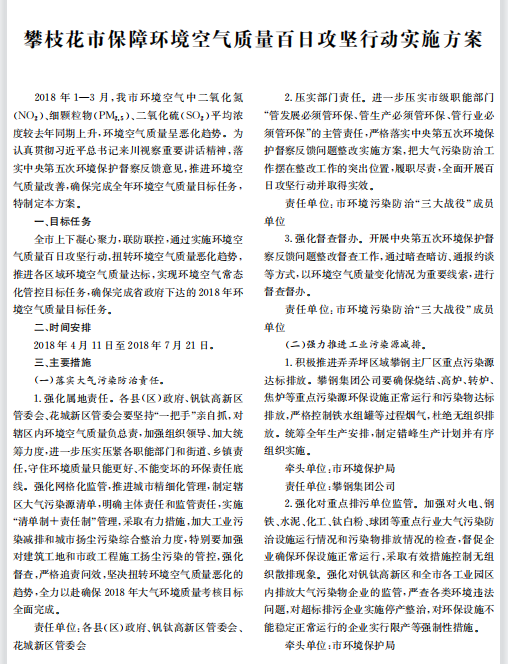 攀枝花市保障环境空气质量百日攻坚行动实施方案

2018 年 1—3 月，我市环境空气中二氧化氮（$NO_2$）、细颗粒物（$PM_{2.5}$）、二氧化硫（$SO_2$）平均浓度较去年同期上升，环境空气质量呈恶化趋势。为认真贯彻习近平总书记来川视察重要讲话精神，落实中央第五次环境保护督察反馈意见，推进环境空气质量改善，确保完成全年环境空气质量目标任务，特制定本方案。

一、目标任务

全市上下凝心聚力，联防联控，通过实施环境空气质量百日攻坚行动，扭转环境空气质量恶化趋势，推进各区域环境空气质量达标，实现环境空气常态化管控目标任务，确保完成省政府下达的 2018 年环境空气质量目标任务。

二、时间安排

2018 年 4 月 11 日至 2018 年 7 月 21 日。

三、主要措施

（一）落实大气污染防治责任。

1. 强化属地责任。各县（区）政府、钒钛高新区管委会、花城新区管委会要坚持“一把手”亲自抓，对辖区内环境空气质量负总责，加强组织领导、加大统筹力度，进一步压实压紧各职能部门和街道、乡镇责任，守住环境质量只能更好、不能变坏的环保责任底线。强化网格化监管，推进城市精细化管理，制定辖区大气污染源清单，明确主体责任和监管责任，实施“清单制＋责任制”管理，采取有力措施，加大工业污染减排和城市扬尘污染综合整治力度，特别要加强对建筑工地和市政工程施工扬尘污染的管控，强化督查，严格追责问效，坚决扭转环境空气质量恶化的趋势，全力以赴确保 2018 年大气环境质量考核目标全面完成。

责任单位：各县（区）政府、钒钛高新区管委会、花城新区管委会

2. 压实部门责任。进一步压实市级职能部门“管发展必须管环保、管生产必须管环保、管行业必须管环保”的主管责任，严格落实中央第五次环境保护督察反馈问题整改实施方案，把大气污染防治工作摆在整改工作的突出位置，履职尽责，全面开展百日攻坚行动并取得实效。

责任单位：市环境污染防治“三大战役”成员单位

3. 强化督查督办。开展中央第五次环境保护督察反馈问题整改督查工作，通过暗查暗访、通报约谈等方式，以环境空气质量变化情况为重要线索，进行督查督办。

责任单位：市环境污染防治“三大战役”成员单位

（二）强力推进工业污染源减排。

1. 积极推进弄弄坪区域攀钢主厂区重点污染源达标排放。攀钢集团公司要确保烧结、高炉、转炉、焦炉等重点污染源环保设施正常运行和污染物达标排放，严格控制铁水组罐等过程烟气，杜绝无组织排放。统筹全年生产安排，制定错峰生产计划并有序组织实施。

牵头单位：市环境保护局

责任单位：攀钢集团公司

2. 强化对重点排污单位监管。加强对火电、钢铁、水泥、化工、钛白粉、球团等重点行业大气污染防治设施运行情况和污染物排放情况的检查，督促企业确保环保设施正常运行，采取有效措施控制无组织散排现象。强化对钒钛高新区和全市各工业园区内排放大气污染物企业的监管，严查各类环境违法问题，对超标排污企业实施停产整治，对环保设施不能稳定正常运行的企业实行限产等强制性措施。

牵头单位：市环境保护局